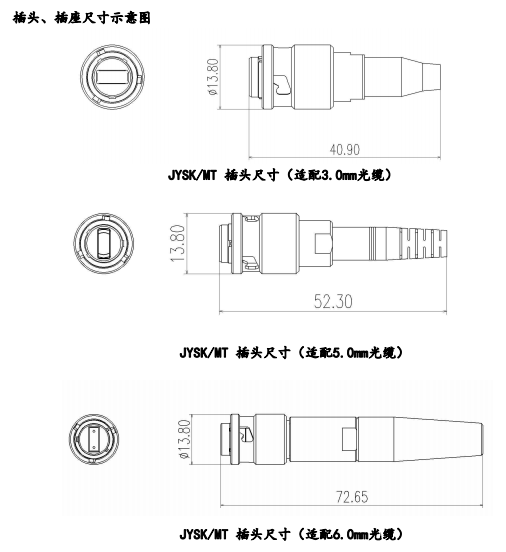 插头、插座尺寸示意图

ø13.80

40.90

JYSK/MT 插头尺寸（适配3.0mm光缆）

13.80

52.30

JYSK/MT 插头尺寸（适配5.0mm光缆）

ø13.80

72.65

JYSK/MT 插头尺寸（适配6.0mm光缆）